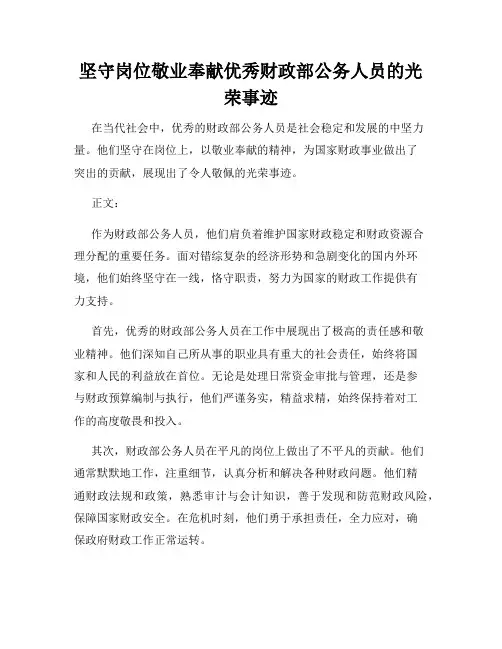 坚守岗位敬业奉献优秀财政部公务人员的光荣事迹

在当代社会中，优秀的财政部公务人员是社会稳定和发展的中坚力量。他们坚守在岗位上，以敬业奉献的精神，为国家财政事业做出了突出的贡献，展现出了令人敬佩的光荣事迹。

正文：

作为财政部公务人员，他们肩负着维护国家财政稳定和财政资源合理分配的重要任务。面对错综复杂的经济形势和急剧变化的国内外环境，他们始终坚守在一线，恪守职责，努力为国家的财政工作提供有力支持。

首先，优秀的财政部公务人员在工作中展现出了极高的责任感和敬业精神。他们深知自己所从事的职业具有重大的社会责任，始终将国家和人民的利益放在首位。无论是处理日常资金审批与管理，还是参与财政预算编制与执行，他们严谨务实，精益求精，始终保持着对工作的高度敬畏和投入。

其次，财政部公务人员在平凡的岗位上做出了不平凡的贡献。他们通常默默地工作，注重细节，认真分析和解决各种财政问题。他们精通财政法规和政策，熟悉审计与会计知识，善于发现和防范财政风险，保障国家财政安全。在危机时刻，他们勇于承担责任，全力应对，确保政府财政工作正常运转。